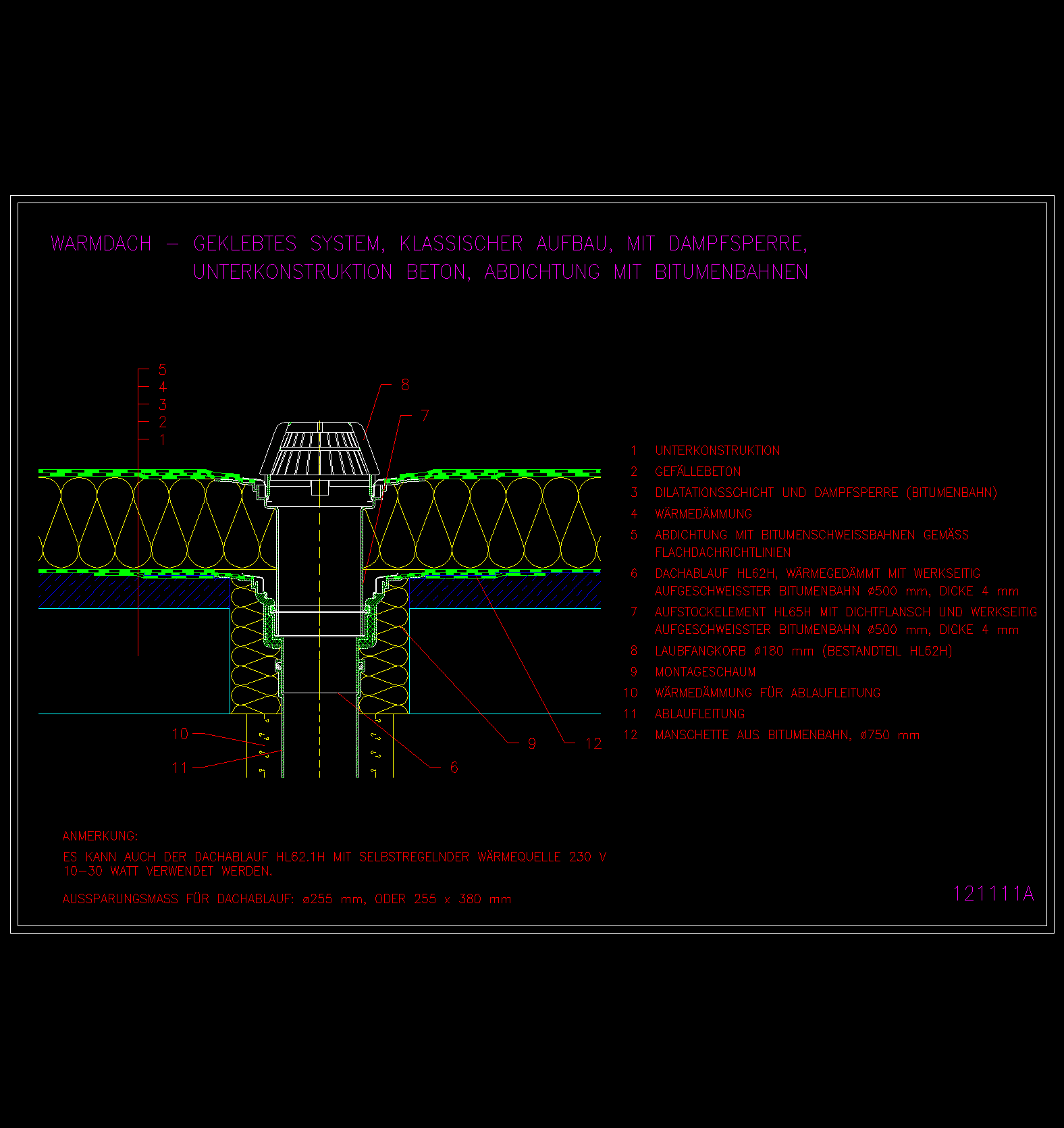 WARMDACH – GEKLEBTES SYSTEM, KLASSISCHER AUFBAU, MIT DAMPFSPERRE, UNTERKONSTRUKTION BETON, ABDICHTUNG MIT BITUMENBAHNEN

5
4
3
2
1

8
7

10
11

9
12
6

1 UNTERKONSTRUKTION
2 GEFÄLLEBETON
3 DILATATIONSSCHICHT UND DAMPFSPERRE (BITUMENBAHN)
4 WÄRMEDÄMMUNG
5 ABDICHTUNG MIT BITUMENSCHWEISSBAHNEN GEMÄSS FLACHDACHRICHTLINIEN
6 DACHABLAUF HL62H, WÄRMEGEDÄMMT MIT WERKSEITIG AUFGESCHWEISSTER BITUMENBAHN ø500 mm, DICKE 4 mm
7 AUFSTOCKELEMENT HL65H MIT DICHTFLANSCH UND WERKSEITIG AUFGESCHWEISSTER BITUMENBAHN ø500 mm, DICKE 4 mm
8 LAUBFANGKORB ø180 mm (BESTANDTEIL HL62H)
9 MONTAGESCHAUM
10 WÄRMEDÄMMUNG FÜR ABLAUFLEITUNG
11 ABLAUFLEITUNG
12 MANSCHETTE AUS BITUMENBAHN, ø750 mm

ANMERKUNG:
ES KANN AUCH DER DACHABLAUF HL62.1H MIT SELBSTREGELNDER WÄRMEQUELLE 230 V 10–30 WATT VERWENDET WERDEN.

AUSSPARUNGSMASS FÜR DACHABLAUF: ø255 mm, ODER 255 x 380 mm

121111A